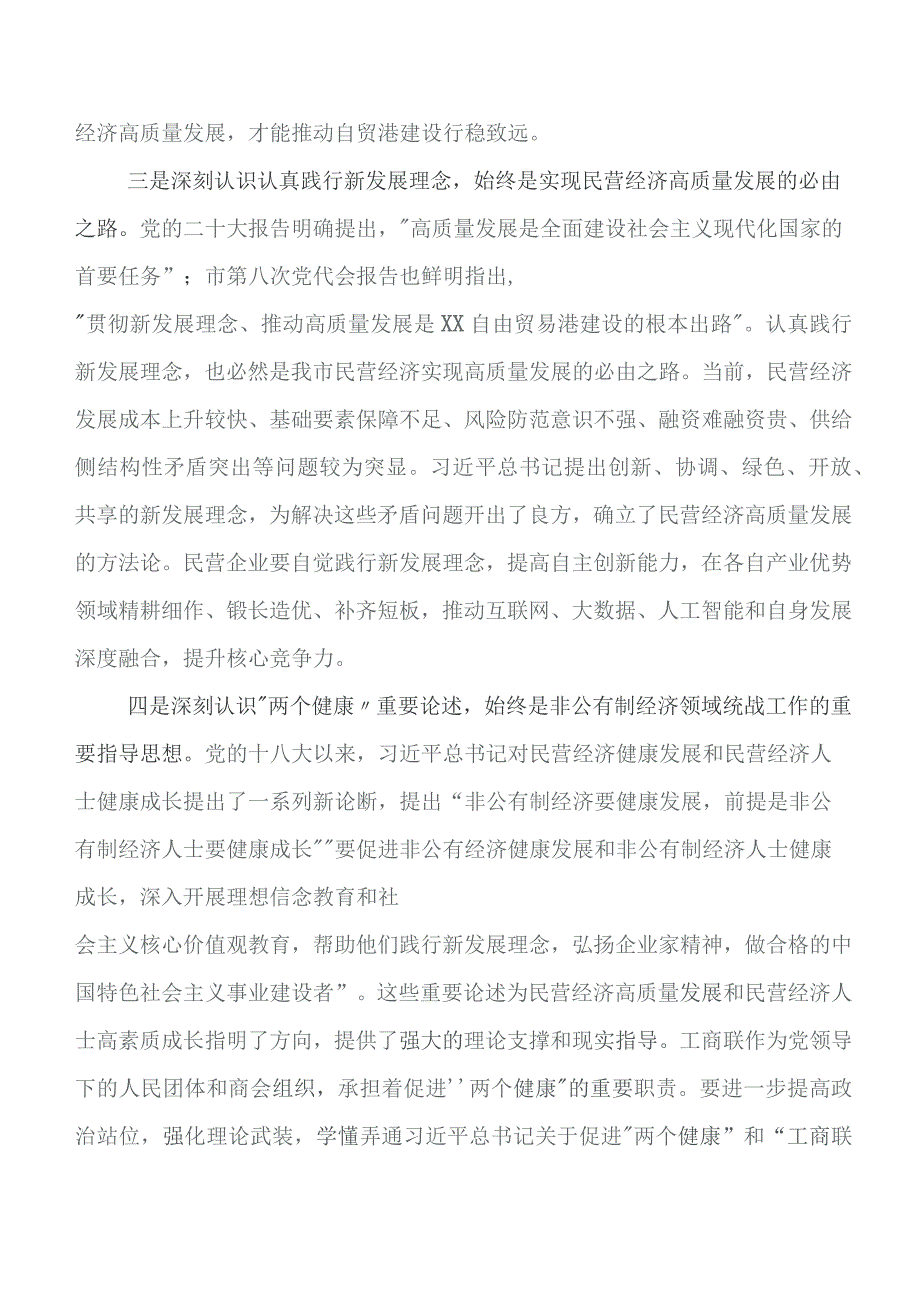 经济高质量发展，才能推动自贸港建设行稳致远。

三是深刻认识认真践行新发展理念，始终是实现民营经济高质量发展的必由之路。党的二十大报告明确提出，"高质量发展是全面建设社会主义现代化国家的首要任务”；市第八次党代会报告也鲜明指出，"贯彻新发展理念、推动高质量发展是XX自由贸易港建设的根本出路"。认真践行新发展理念，也必然是我市民营经济实现高质量发展的必由之路。当前，民营经济发展成本上升较快、基础要素保障不足、风险防范意识不强、融资难融资贵、供给侧结构性矛盾突出等问题较为突显。习近平总书记提出创新、协调、绿色、开放、共享的新发展理念，为解决这些矛盾问题开出了良方，确立了民营经济高质量发展的方法论。民营企业要自觉践行新发展理念，提高自主创新能力，在各自产业优势领域精耕细作、锻长造优、补齐短板，推动互联网、大数据、人工智能和自身发展深度融合，提升核心竞争力。

四是深刻认识"两个健康〃重要论述，始终是非公有制经济领域统战工作的重要指导思想。党的十八大以来，习近平总书记对民营经济健康发展和民营经济人士健康成长提出了一系列新论断，提出“非公有制经济要健康发展，前提是非公有制经济人士要健康成长”"要促进非公有经济健康发展和非公有制经济人士健康成长，深入开展理想信念教育和社会主义核心价值观教育，帮助他们践行新发展理念，弘扬企业家精神，做合格的中国特色社会主义事业建设者”。这些重要论述为民营经济高质量发展和民营经济人士高素质成长指明了方向，提供了强大的理论支撑和现实指导。工商联作为党领导下的人民团体和商会组织，承担着促进''两个健康"的重要职责。要进一步提高政治站位，强化理论武装，学懂弄通习近平总书记关于促进"两个健康”和“工商联